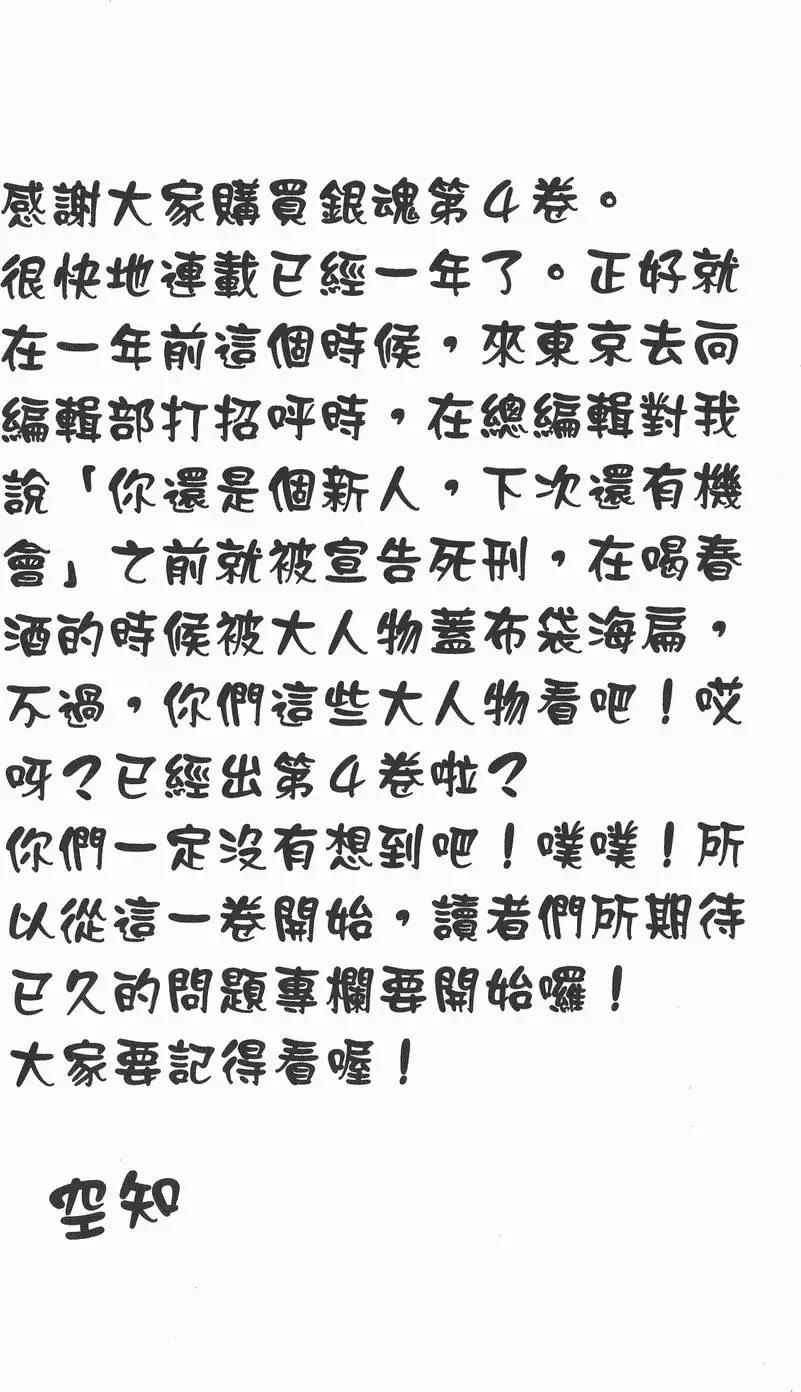 感謝大家購買銀魂第4卷。
很快地連載已經一年了。正好就在一年前這個時候，來東京去向編輯部打招呼時，在總編輯對我說「你還是個新人，下次還有機會」之前就被宣告死刑，在喝春酒的時候被大人物蓋布袋海扁，不過，你們這些大人物看吧！哎呀？已經出第4卷啦？
你們一定沒有想到吧！噗噗！所以從這一卷開始，讀者們所期待已久的問題專欄要開始囉！
大家要記得看喔！

空知